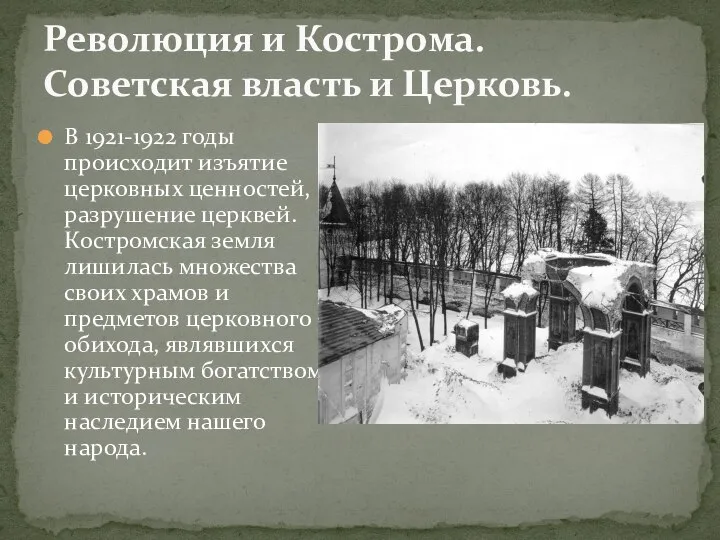 Революция и Кострома. Советская власть и Церковь.

В 1921-1922 годы происходит изъятие церковных ценностей, разрушение церквей. Костромская земля лишилась множества своих храмов и предметов церковного обихода, являвшихся культурным богатством и историческим наследием нашего народа.